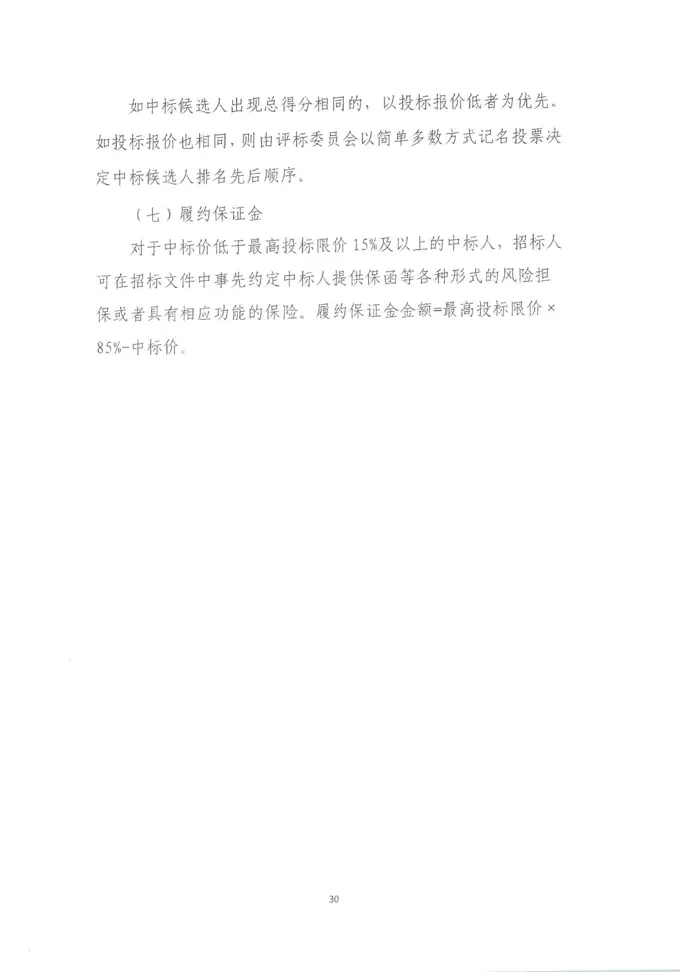 如中标候选人出现总得分相同的，以投标报价低者为优先。如投标报价也相同，则由评标委员会以简单多数方式记名投票决定中标候选人排名先后顺序。

（七）履约保证金

对于中标价低于最高投标限价15%及以上的中标人，招标人可在招标文件中事先约定中标人提供保函等各种形式的风险担保或者具有相应功能的保险。履约保证金金额=最高投标限价×85%-中标价。

30